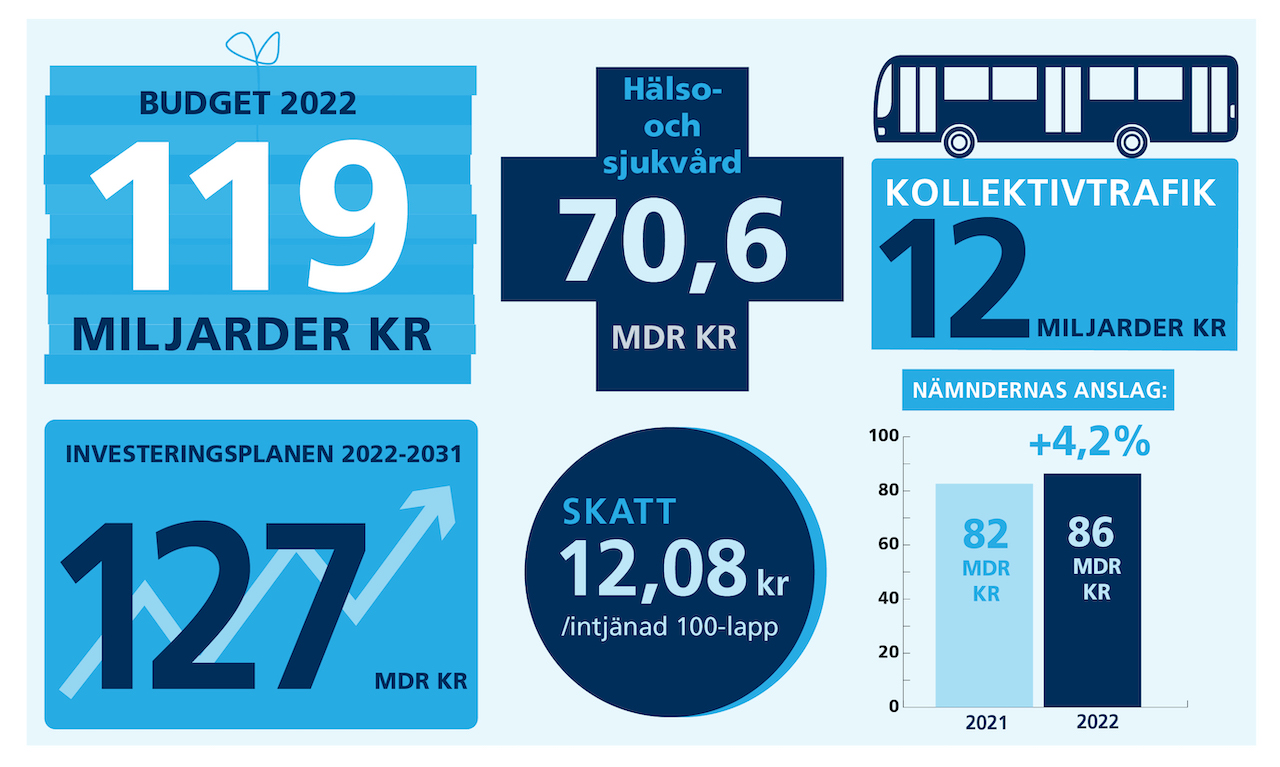 BUDGET 2022
119
MILJARDER KR

Hälso- och sjukvård
70,6
MDR KR

KOLLEKTIVTRAFIK
12
MILJARDER KR

INVESTERINGSPLANEN 2022-2031
127
MDR KR

SKATT
12,08 kr
/intjänad 100-lapp

NÄMNDERNAS ANSLAG:
+4,2%
100
80
60
40
20
0
82 MDR KR
86 MDR KR
2021
2022